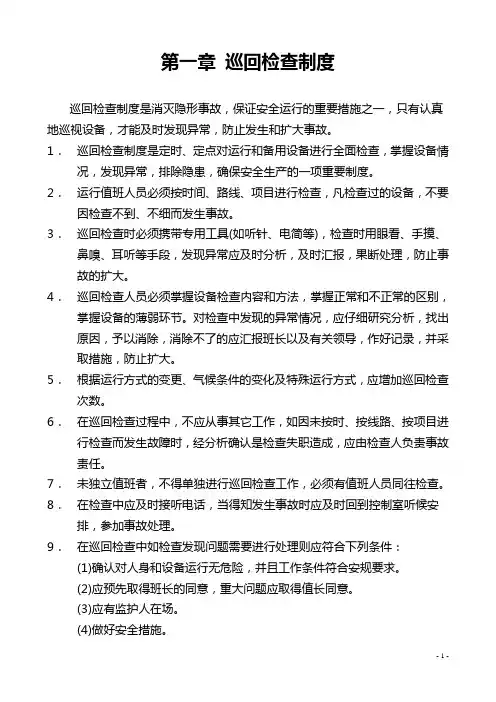 第一章 巡回检查制度

巡回检查制度是消灭隐形事故，保证安全运行的重要措施之一，只有认真地巡视设备，才能及时发现异常，防止发生和扩大事故。

1． 巡回检查制度是定时、定点对运行和备用设备进行全面检查，掌握设备情况，发现异常，排除隐患，确保安全生产的一项重要制度。

2． 运行值班人员必须按时间、路线、项目进行检查，凡检查过的设备，不要因检查不到、不细而发生事故。

3． 巡回检查时必须携带专用工具(如听针、电筒等)，检查时用眼看、手摸、鼻嗅、耳听等手段，发现异常应及时分析，及时汇报，果断处理，防止事故的扩大。

4． 巡回检查人员必须掌握设备检查内容和方法，掌握正常和不正常的区别，掌握设备的薄弱环节。对检查中发现的异常情况，应仔细研究分析，找出原因，予以消除，消除不了的应汇报班长以及有关领导，作好记录，并采取措施，防止扩大。

5． 根据运行方式的变更、气候条件的变化及特殊运行方式，应增加巡回检查次数。

6． 在巡回检查过程中，不应从事其它工作，如因未按时、按线路、按项目进行检查而发生故障时，经分析确认是检查失职造成，应由检查人负责事故责任。

7． 未独立值班者，不得单独进行巡回检查工作，必须有值班人员同往检查。

8． 在检查中应及时接听电话，当得知发生事故时应及时回到控制室听候安排，参加事故处理。

9． 在巡回检查中如检查发现问题需要进行处理则应符合下列条件：
(1)确认对人身和设备运行无危险，并且工作条件符合安规要求。
(2)应预先取得班长的同意，重大问题应取得值长同意。
(3)应有监护人在场。
(4)做好安全措施。

- 1 -